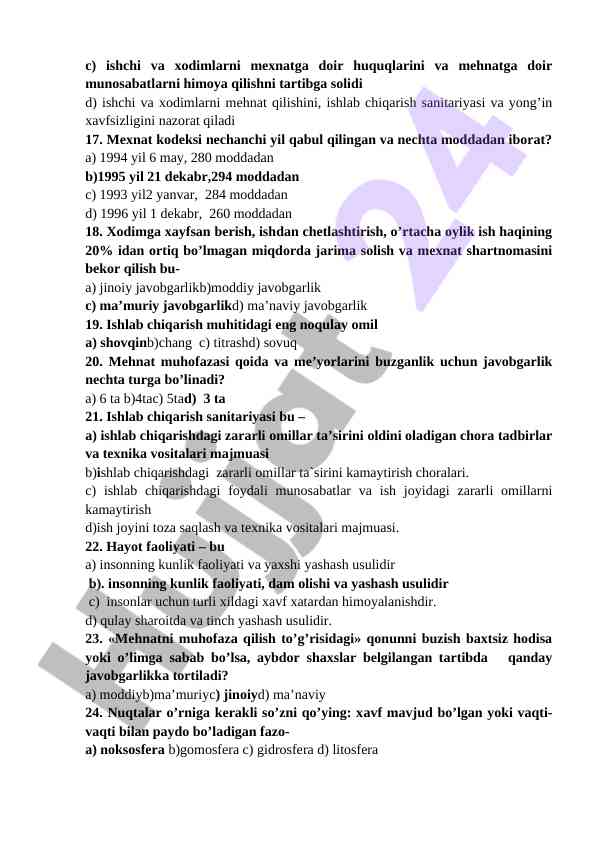 c) ishchi va xodimlarni mexnatga doir huquqlarini va mehnatga doir munosabatlarni himoya qilishni tartibga solidi
d) ishchi va xodimlarni mehnat qilishini, ishlab chiqarish sanitariyasi va yong’in xavfsizligini nazorat qiladi
17. Mexnat kodeksi nechanchi yil qabul qilingan va nechta moddadan iborat?
a) 1994 yil 6 may, 280 moddadan
b)1995 yil 21 dekabr,294 moddadan
c) 1993 yil2 yanvar, 284 moddadan
d) 1996 yil 1 dekabr, 260 moddadan
18. Xodimga xayfsan berish, ishdan chetlashtirish, o’rtacha oylik ish haqining 20% idan ortiq bo’lmagan miqdorda jarima solish va mexnat shartnomasini bekor qilish bu-
a) jinoiy javobgarlikb)moddiy javobgarlik
c) ma’muriy javobgarlikd) ma’naviy javobgarlik
19. Ishlab chiqarish muhitidagi eng noqulay omil
a) shovqinb)chang c) titrashd) sovuq
20. Mehnat muhofazasi qoida va me’yorlarini buzganlik uchun javobgarlik nechta turga bo’linadi?
a) 6 ta b)4tac) 5tad) 3 ta
21. Ishlab chiqarish sanitariyasi bu –
a) ishlab chiqarishdagi zararli omillar ta’sirini oldini oladigan chora tadbirlar va texnika vositalari majmuasi
b)ishlab chiqarishdagi zararli omillar ta`sirini kamaytirish choralari.
c) ishlab chiqarishdagi foydali munosabatlar va ish joyidagi zararli omillarni kamaytirish
d)ish joyini toza saqlash va texnika vositalari majmuasi.
22. Hayot faoliyati – bu
a) insonning kunlik faoliyati va yaxshi yashash usulidir
b). insonning kunlik faoliyati, dam olishi va yashash usulidir
c) insonlar uchun turli xildagi xavf xatardan himoyalanishdir.
d) qulay sharoitda va tinch yashash usulidir.
23. «Mehnatni muhofaza qilish to’g’risidagi» qonunni buzish baxtsiz hodisa yoki o’limga sabab bo’lsa, aybdor shaxslar belgilangan tartibda qanday javobgarlikka tortiladi?
a) moddiyb)ma’muriyc) jinoiyd) ma’naviy
24. Nuqtalar o’rniga kerakli so’zni qo’ying: xavf mavjud bo’lgan yoki vaqti-vaqti bilan paydo bo’ladigan fazo-
a) noksosfera b)gomosfera c) gidrosfera d) litosfera
hujjat24